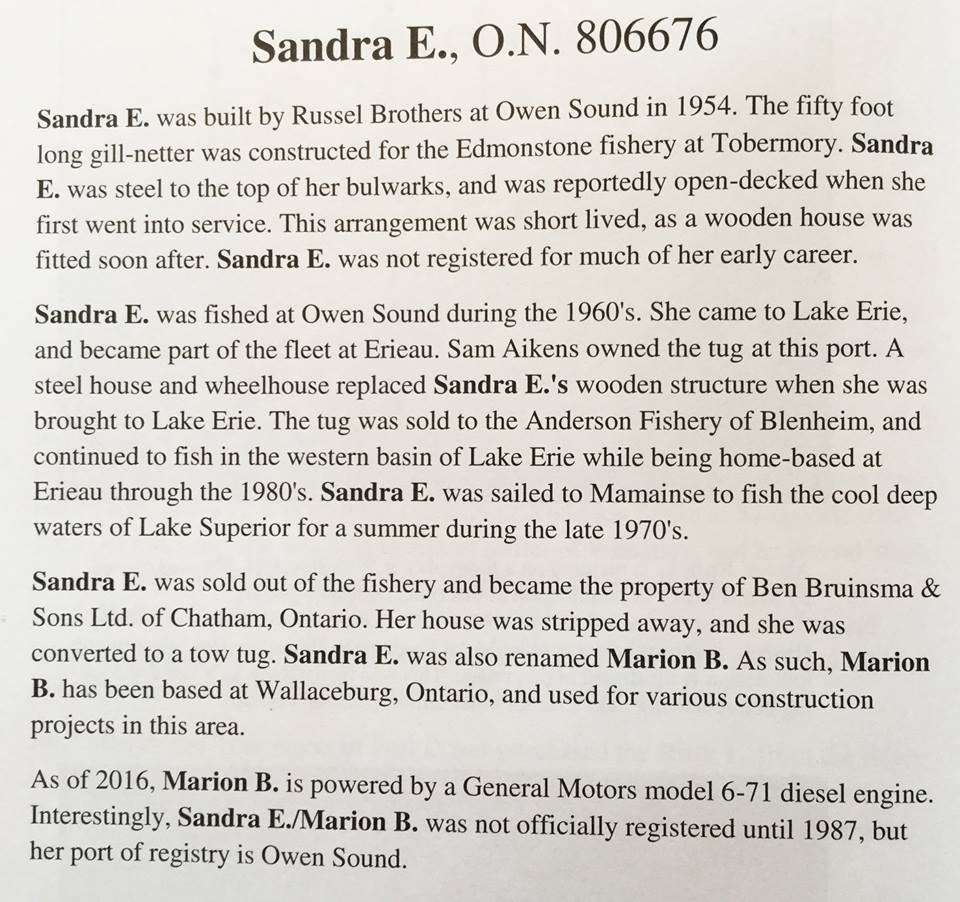 Sandra E., O.N. 806676

Sandra E. was built by Russel Brothers at Owen Sound in 1954. The fifty foot long gill-netter was constructed for the Edmonstone fishery at Tobermory. Sandra E. was steel to the top of her bulwarks, and was reportedly open-decked when she first went into service. This arrangement was short lived, as a wooden house was fitted soon after. Sandra E. was not registered for much of her early career.

Sandra E. was fished at Owen Sound during the 1960's. She came to Lake Erie, and became part of the fleet at Erieau. Sam Aikens owned the tug at this port. A steel house and wheelhouse replaced Sandra E.'s wooden structure when she was brought to Lake Erie. The tug was sold to the Anderson Fishery of Blenheim, and continued to fish in the western basin of Lake Erie while being home-based at Erieau through the 1980's. Sandra E. was sailed to Mamainse to fish the cool deep waters of Lake Superior for a summer during the late 1970's.

Sandra E. was sold out of the fishery and became the property of Ben Bruinsma & Sons Ltd. of Chatham, Ontario. Her house was stripped away, and she was converted to a tow tug. Sandra E. was also renamed Marion B. As such, Marion B. has been based at Wallaceburg, Ontario, and used for various construction projects in this area.

As of 2016, Marion B. is powered by a General Motors model 6-71 diesel engine. Interestingly, Sandra E./Marion B. was not officially registered until 1987, but her port of registry is Owen Sound.